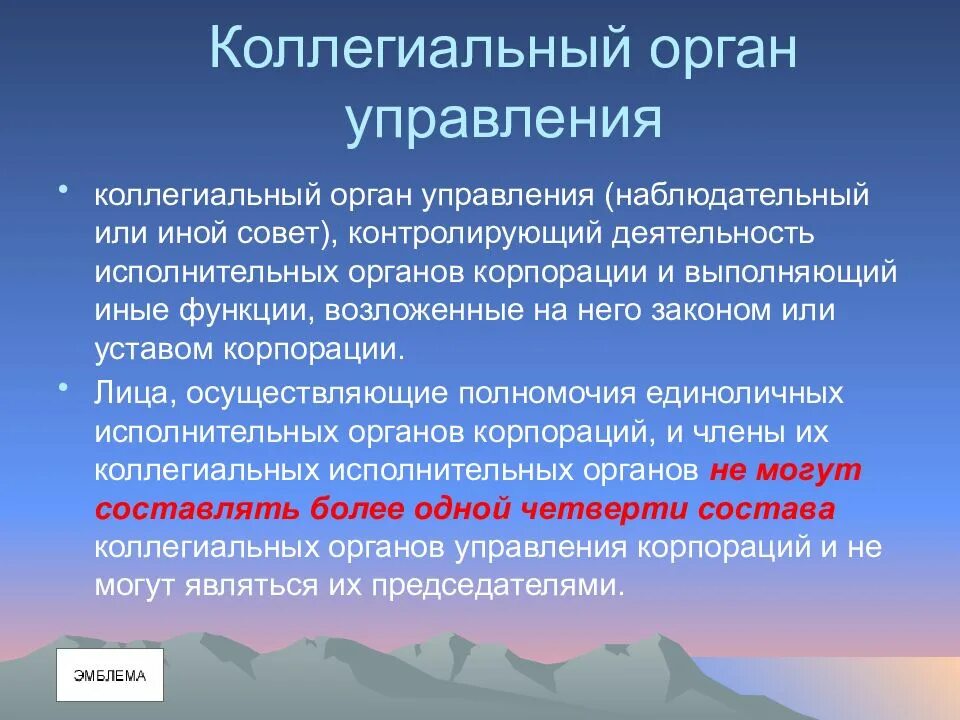 Коллегиальный орган управления

• коллегиальный орган управления (наблюдательный или иной совет), контролирующий деятельность исполнительных органов корпорации и выполняющий иные функции, возложенные на него законом или уставом корпорации.

• Лица, осуществляющие полномочия единоличных исполнительных органов корпораций, и члены их коллегиальных исполнительных органов не могут составлять более одной четверти состава коллегиальных органов управления корпораций и не могут являться их председателями.

ЭМБЛЕМА